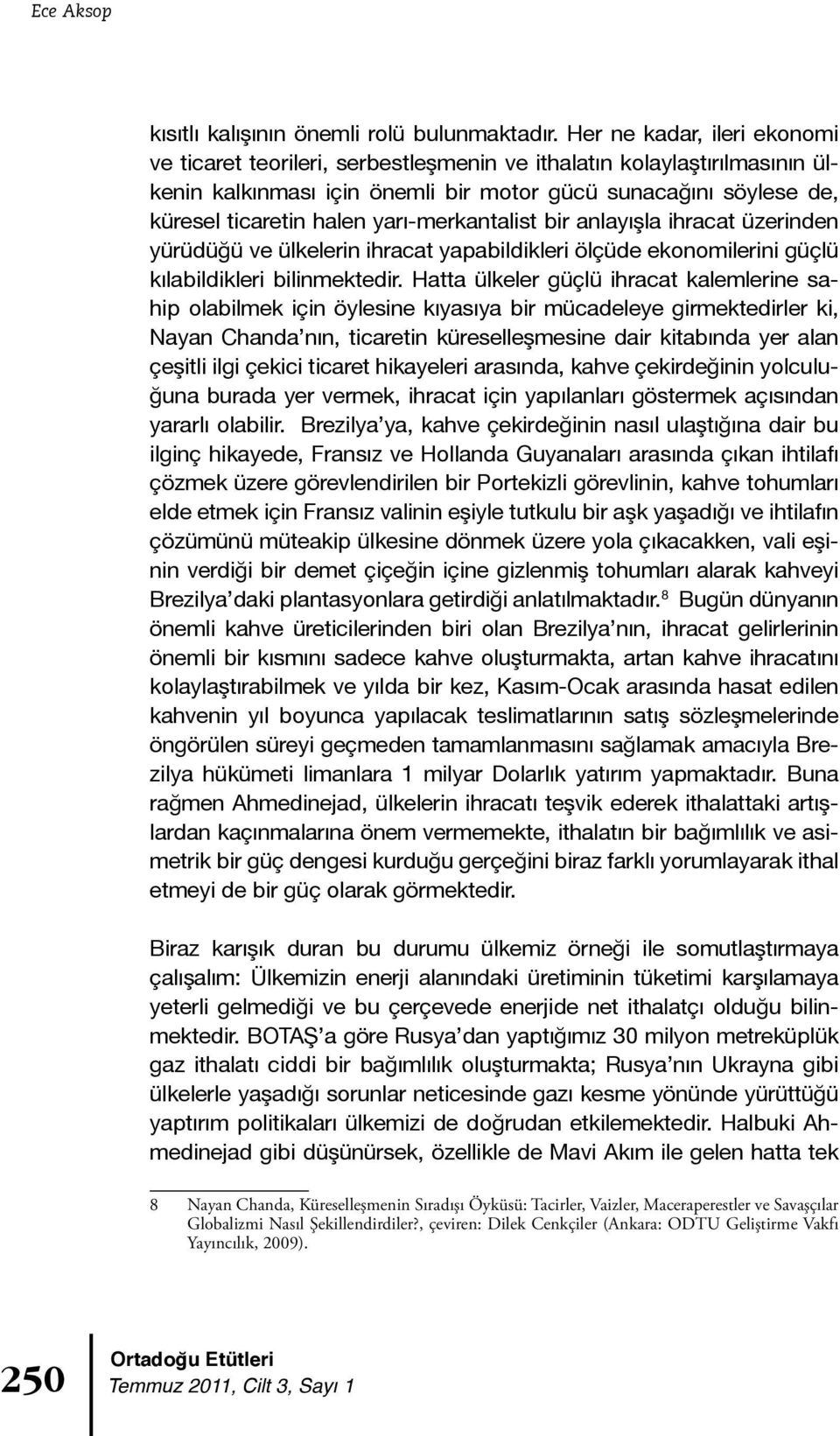 Ece Aksop

kısıtlı kalışının önemli rolü bulunmaktadır. Her ne kadar, ileri ekonomi ve ticaret teorileri, serbestleşmenin ve ithalatın kolaylaştırılmasının ülkenin kalkınması için önemli bir motor gücü sunacağını söylese de, küresel ticaretin halen yarı-merkantalist bir anlayışla ihracat üzerinden yürüdüğü ve ülkelerin ihracat yapabildikleri ölçüde ekonomilerini güçlü kılabildikleri bilinmektedir. Hatta ülkeler güçlü ihracat kalemlerine sahip olabilmek için öylesine kıyasıya bir mücadeleye girmektedirler ki, Nayan Chanda'nın, ticaretin küreselleşmesine dair kitabında yer alan çeşitli ilgi çekici ticaret hikayeleri arasında, kahve çekirdeğinin yolculuğuna burada yer vermek, ihracat için yapılanları göstermek açısından yararlı olabilir. Brezilya'ya, kahve çekirdeğinin nasıl ulaştığına dair bu ilginç hikayede, Fransız ve Hollanda Guyanaları arasında çıkan ihtilafı çözmek üzere görevlendirilen bir Portekizli görevlinin, kahve tohumları elde etmek için Fransız valinin eşiyle tutkulu bir aşk yaşadığı ve ihtilafın çözümünü müteakip ülkesine dönmek üzere yola çıkacakken, vali eşinin verdiği bir demet çiçeğin içine gizlenmiş tohumları alarak kahveyi Brezilya'daki plantasyonlara getirdiği anlatılmaktadır.$^8$ Bugün dünyanın önemli kahve üreticilerinden biri olan Brezilya'nın, ihracat gelirlerinin önemli bir kısmını sadece kahve oluşturmakta, artan kahve ihracatını kolaylaştırabilmek ve yılda bir kez, Kasım-Ocak arasında hasat edilen kahvenin yıl boyunca yapılacak teslimatlarının satış sözleşmelerinde öngörülen süreyi geçmeden tamamlanmasını sağlamak amacıyla Brezilya hükümeti limanlara 1 milyar Dolarlık yatırım yapmaktadır. Buna rağmen Ahmedinejad, ülkelerin ihracatı teşvik ederek ithalattaki artışlardan kaçınmalarına önem vermemekte, ithalatın bir bağımlılık ve asimetrik bir güç dengesi kurduğu gerçeğini biraz farklı yorumlayarak ithal etmeyi de bir güç olarak görmektedir.

Biraz karışık duran bu durumu ülkemiz örneği ile somutlaştırmaya çalışalım: Ülkemizin enerji alanındaki üretiminin tüketimi karşılamaya yeterli gelmediği ve bu çerçevede enerjide net ithalatçı olduğu bilinmektedir. BOTAŞ'a göre Rusya'dan yaptığımız 30 milyon metreküplük gaz ithalatı ciddi bir bağımlılık oluşturmakta; Rusya'nın Ukrayna gibi ülkelerle yaşadığı sorunlar neticesinde gazı kesme yönünde yürüttüğü yaptırım politikaları ülkemizi de doğrudan etkilemektedir. Halbuki Ahmedinejad gibi düşünürsek, özellikle de Mavi Akım ile gelen hatta tek

8 Nayan Chanda, Küreselleşmenin Sıradışı Öyküsü: Tacirler, Vaizler, Maceraperestler ve Savaşçılar Globalizmi Nasıl Şekillendirdiler?, çeviren: Dilek Cenkçiler (Ankara: ODTU Geliştirme Vakfı Yayıncılık, 2009).

250 Ortadoğu Etütleri
Temmuz 2011, Cilt 3, Sayı 1